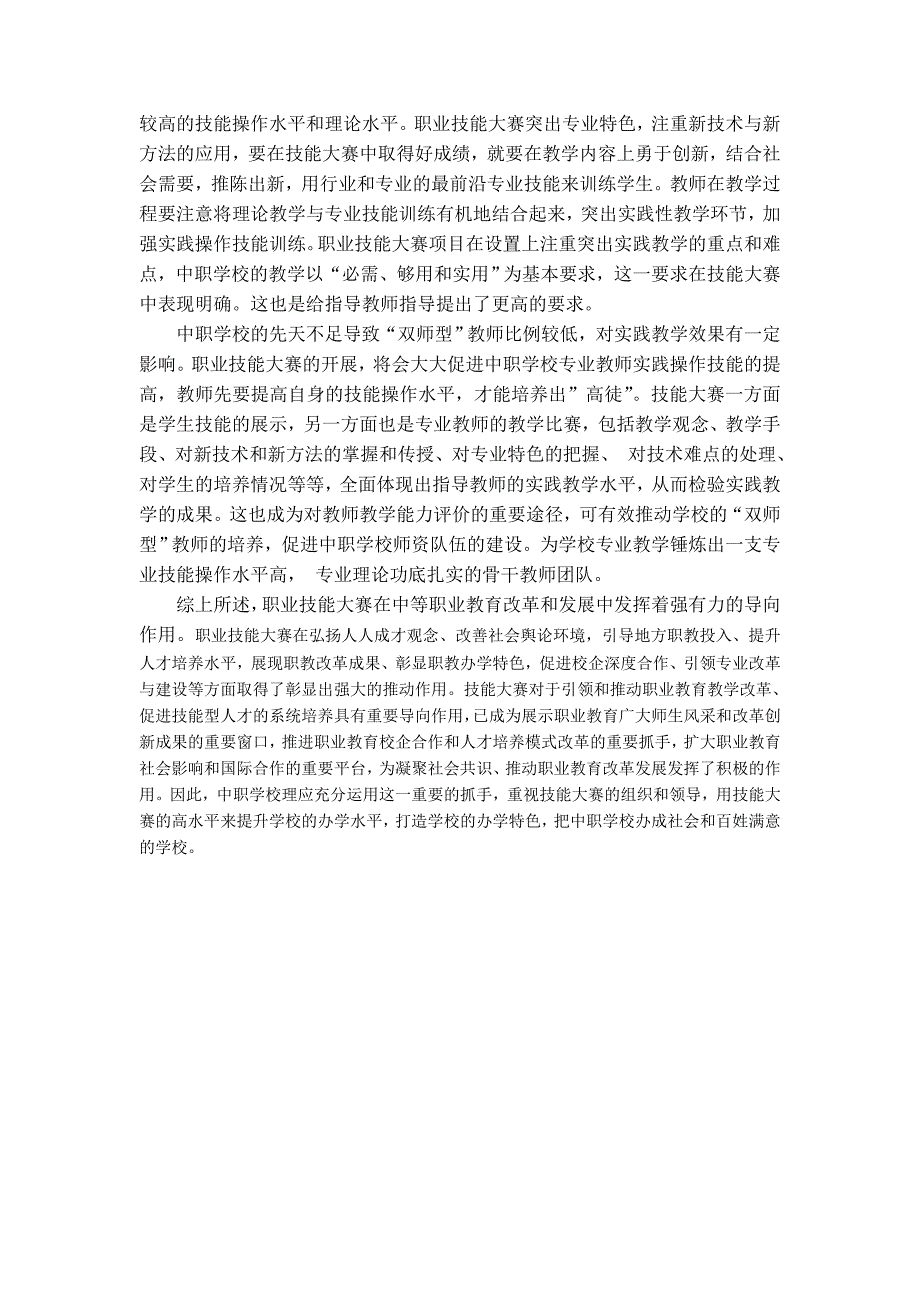 较高的技能操作水平和理论水平。职业技能大赛突出专业特色，注重新技术与新方法的应用，要在技能大赛中取得好成绩，就要在教学内容上勇于创新，结合社会需要，推陈出新，用行业和专业的最前沿专业技能来训练学生。教师在教学过程要注意将理论教学与专业技能训练有机地结合起来，突出实践性教学环节，加强实践操作技能训练。职业技能大赛项目在设置上注重突出实践教学的重点和难点，中职学校的教学以“必需、够用和实用”为基本要求，这一要求在技能大赛中表现明确。这也是给指导教师指导提出了更高的要求。

中职学校的先天不足导致“双师型”教师比例较低，对实践教学效果有一定影响。职业技能大赛的开展，将会大大促进中职学校专业教师实践操作技能的提高，教师先要提高自身的技能操作水平，才能培养出”高徒”。技能大赛一方面是学生技能的展示，另一方面也是专业教师的教学比赛，包括教学观念、教学手段、对新技术和新方法的掌握和传授、对专业特色的把握、 对技术难点的处理、对学生的培养情况等等，全面体现出指导教师的实践教学水平，从而检验实践教学的成果。这也成为对教师教学能力评价的重要途径，可有效推动学校的“双师型”教师的培养，促进中职学校师资队伍的建设。为学校专业教学锤炼出一支专业技能操作水平高， 专业理论功底扎实的骨干教师团队。

综上所述，职业技能大赛在中等职业教育改革和发展中发挥着强有力的导向作用。职业技能大赛在弘扬人人成才观念、改善社会舆论环境，引导地方职教投入、提升人才培养水平，展现职教改革成果、彰显职教办学特色，促进校企深度合作、引领专业改革与建设等方面取得了彰显出强大的推动作用。技能大赛对于引领和推动职业教育教学改革、促进技能型人才的系统培养具有重要导向作用，已成为展示职业教育广大师生风采和改革创新成果的重要窗口，推进职业教育校企合作和人才培养模式改革的重要抓手，扩大职业教育社会影响和国际合作的重要平台，为凝聚社会共识、推动职业教育改革发展发挥了积极的作用。因此，中职学校理应充分运用这一重要的抓手，重视技能大赛的组织和领导，用技能大赛的高水平来提升学校的办学水平，打造学校的办学特色，把中职学校办成社会和百姓满意的学校。